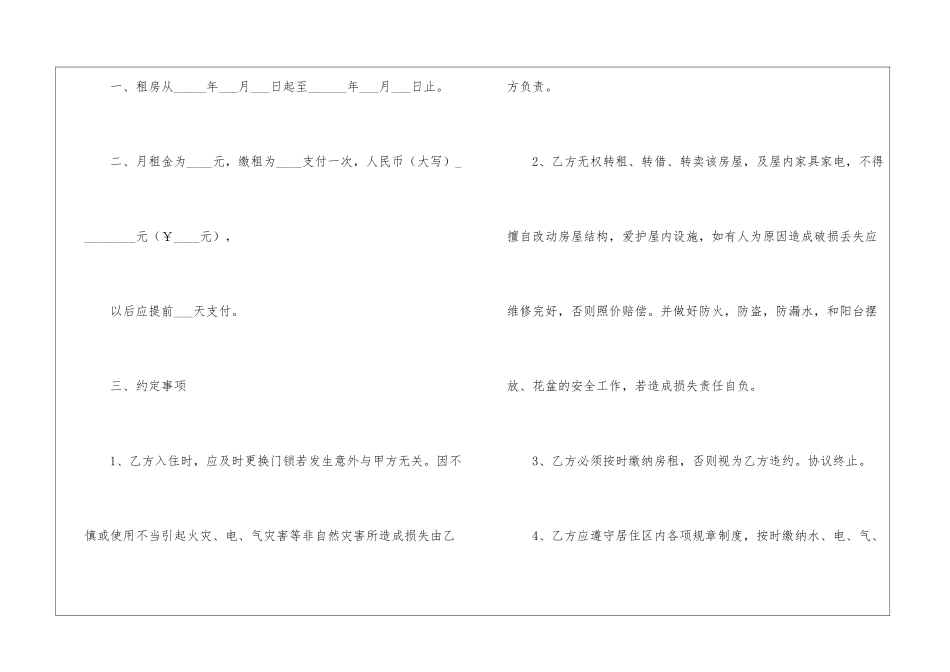 一、租房从____年____月____日起至____年____月____日止。

二、月租金为____元，缴租为____支付一次，人民币（大写）____元（￥____元），

以后应提前____天支付。

三、约定事项

1、乙方入住时，应及时更换门锁若发生意外与甲方无关。因不慎或使用不当引起火灾、电、气灾害等非自然灾害所造成损失由乙方负责。

2、乙方无权转租、转借、转卖该房屋，及屋内家具家电，不得擅自改动房屋结构，爱护屋内设施，如有人为原因造成破损丢失应维修完好，否则照价赔偿。并做好防火，防盗，防漏水，和阳台摆放、花盆的安全工作，若造成损失责任自负。

3、乙方必须按时缴纳房租，否则视为乙方违约。协议终止。

4、乙方应遵守居住区内各项规章制度，按时缴纳水、电、气、